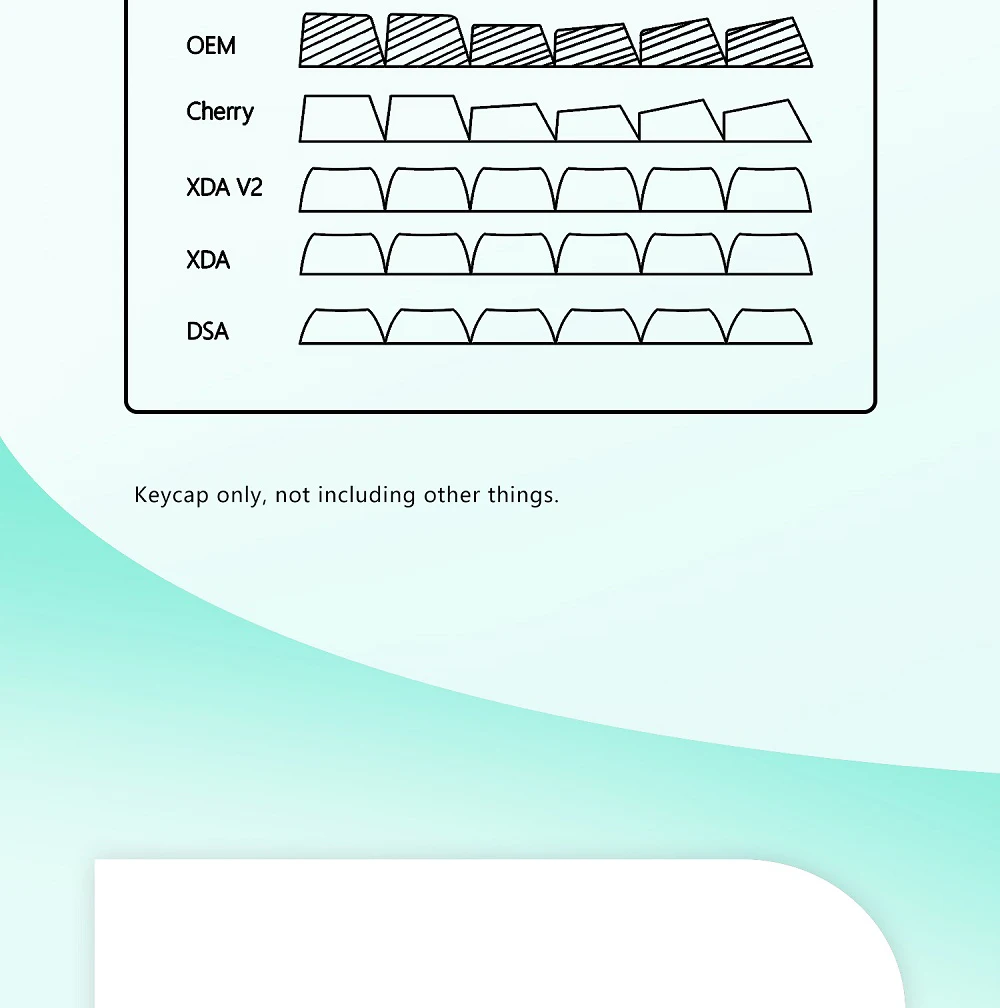 OEM

Cherry

XDA V2

XDA

DSA

Keycap only, not including other things.